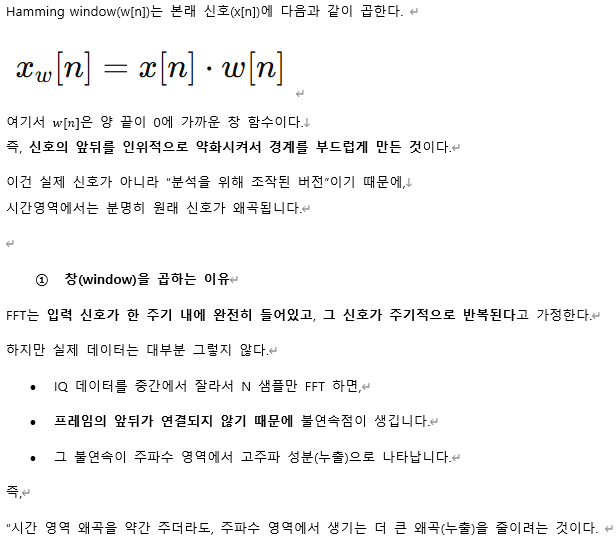 Hamming window(w[n])는 본래 신호(x[n])에 다음과 같이 곱한다.

$x_w[n] = x[n] \cdot w[n]$

여기서 $w[n]$은 양 끝이 0에 가까운 창 함수이다.
즉, 신호의 앞뒤를 인위적으로 약화시켜서 경계를 부드럽게 만든 것이다.

이건 실제 신호가 아니라 "분석을 위해 조작된 버전"이기 때문에,
시간영역에서는 분명히 원래 신호가 왜곡됩니다.

① 창(window)을 곱하는 이유

FFT는 입력 신호가 한 주기 내에 완전히 들어있고, 그 신호가 주기적으로 반복된다고 가정한다.

하지만 실제 데이터는 대부분 그렇지 않다.

• IQ 데이터를 중간에서 잘라서 N 샘플만 FFT 하면,
• 프레임의 앞뒤가 연결되지 않기 때문에 불연속점이 생깁니다.
• 그 불연속이 주파수 영역에서 고주파 성분(누출)으로 나타납니다.

즉,

"시간 영역 왜곡을 약간 주더라도, 주파수 영역에서 생기는 더 큰 왜곡(누출)을 줄이려는 것이다.